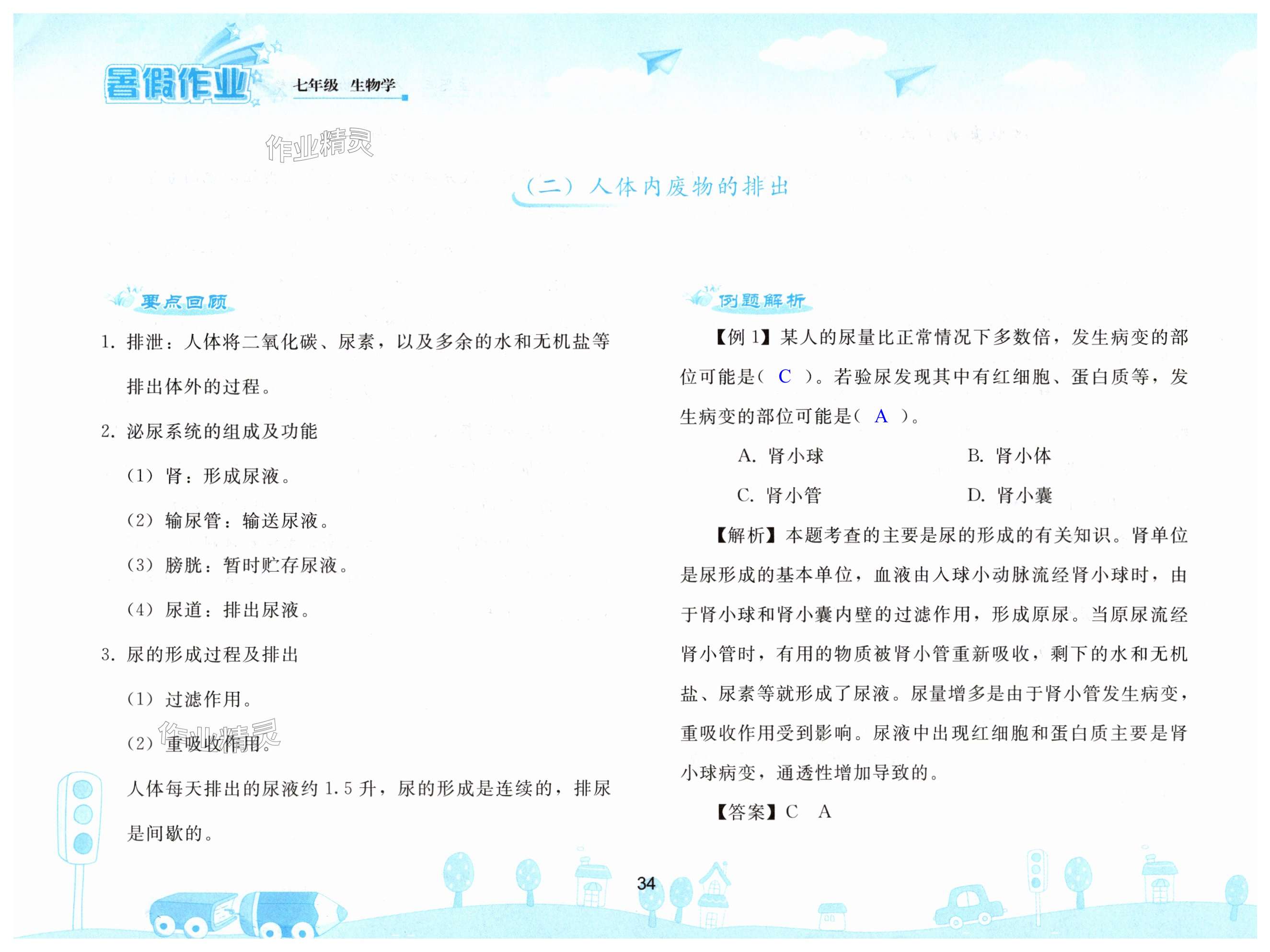 暑假作业 七年级 生物学

(二)人体内废物的排出

要点回顾

1.排泄:人体将二氧化碳、尿素,以及多余的水和无机盐等排出体外的过程。

2.泌尿系统的组成及功能

(1)肾:形成尿液。

(2)输尿管:输送尿液。

(3)膀胱:暂时贮存尿液。

(4)尿道:排出尿液。

3.尿的形成过程及排出

(1)过滤作用。

(2)重吸收作用。

人体每天排出的尿液约1.5升,尿的形成是连续的,排尿是间歇的。

例题解析

【例1】某人的尿量比正常情况下多数倍,发生病变的部位可能是( C )。若验尿发现其中有红细胞、蛋白质等,发生病变的部位可能是( A )。

A.肾小球 B.肾小体

C.肾小管 D.肾小囊

【解析】本题考查的主要是尿的形成的有关知识。肾单位是尿形成的基本单位,血液由入球小动脉流经肾小球时,由于肾小球和肾小囊内壁的过滤作用,形成原尿。当原尿流经肾小管时,有用的物质被肾小管重新吸收,剩下的水和无机盐、尿素等就形成了尿液。尿量增多是由于肾小管发生病变,重吸收作用受到影响。尿液中出现红细胞和蛋白质主要是肾小球病变,通透性增加导致的。

【答案】C A

34

作业精灵